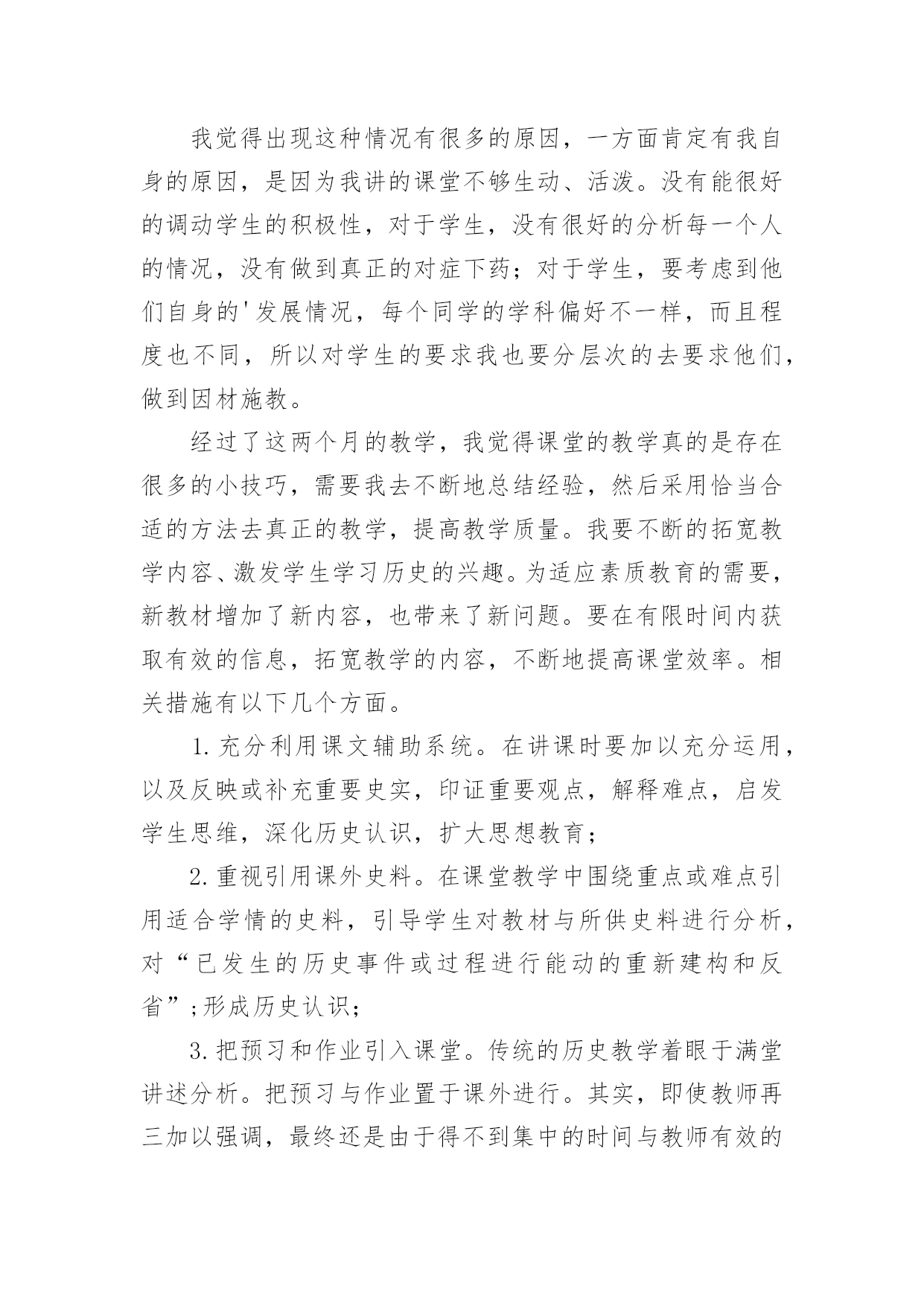 我觉得出现这种情况有很多的原因，一方面肯定有我自身的原因，是因为我讲的课堂不够生动、活泼。没有能很好的调动学生的积极性，对于学生，没有很好的分析每一个人的情况，没有做到真正的对症下药；对于学生，要考虑到他们自身的'发展情况，每个同学的学科偏好不一样，而且程度也不同，所以对学生的要求我也要分层次的去要求他们，做到因材施教。

经过了这两个月的教学，我觉得课堂的教学真的是存在很多的小技巧，需要我去不断地总结经验，然后采用恰当合适的方法去真正的教学，提高教学质量。我要不断的拓宽教学内容、激发学生学习历史的兴趣。为适应素质教育的需要，新教材增加了新内容，也带来了新问题。要在有限时间内获取有效的信息，拓宽教学的内容，不断地提高课堂效率。相关措施有以下几个方面。

1.充分利用课文辅助系统。在讲课时要加以充分运用，以及反映或补充重要史实，印证重要观点，解释难点，启发学生思维，深化历史认识，扩大思想教育；

2.重视引用课外史料。在课堂教学中围绕重点或难点引用适合学情的史料，引导学生对教材与所供史料进行分析，对“已发生的历史事件或过程进行能动的重新建构和反省”;形成历史认识；

3.把预习和作业引入课堂。传统的历史教学着眼于满堂讲述分析。把预习与作业置于课外进行。其实，即使教师再三加以强调，最终还是由于得不到集中的时间与教师有效的